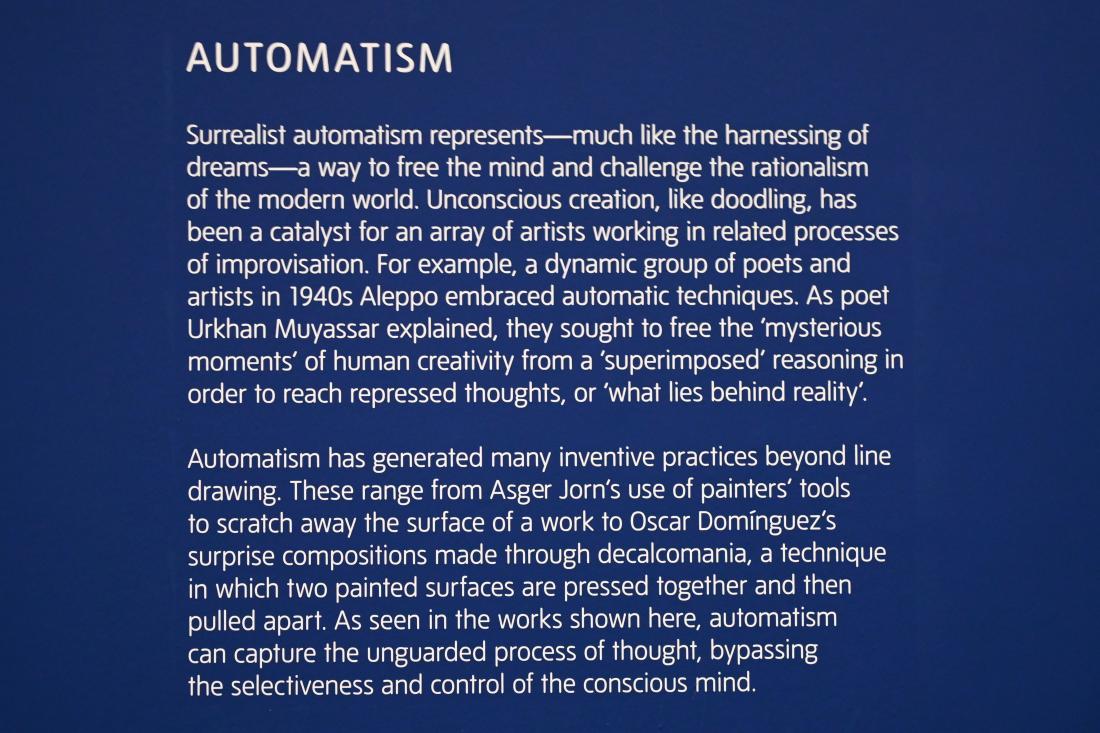 AUTOMATISM

Surrealist automatism represents—much like the harnessing of dreams—a way to free the mind and challenge the rationalism of the modern world. Unconscious creation, like doodling, has been a catalyst for an array of artists working in related processes of improvisation. For example, a dynamic group of poets and artists in 1940s Aleppo embraced automatic techniques. As poet Urkhan Muyassar explained, they sought to free the 'mysterious moments' of human creativity from a 'superimposed' reasoning in order to reach repressed thoughts, or 'what lies behind reality'.

Automatism has generated many inventive practices beyond line drawing. These range from Asger Jorn's use of painters' tools to scratch away the surface of a work to Oscar Domínguez's surprise compositions made through decalcomania, a technique in which two painted surfaces are pressed together and then pulled apart. As seen in the works shown here, automatism can capture the unguarded process of thought, bypassing the selectiveness and control of the conscious mind.